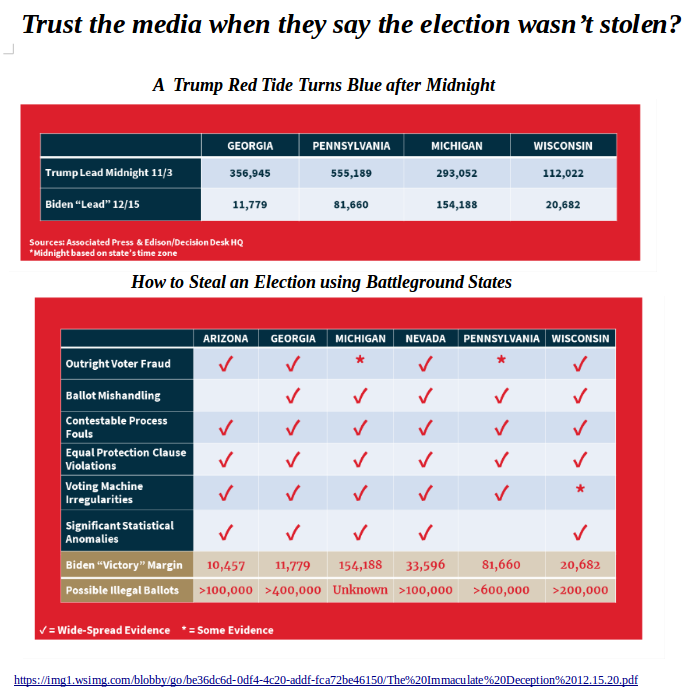 Trust the media when they say the election wasn't stolen?

A Trump Red Tide Turns Blue after Midnight

| | GEORGIA | PENNSYLVANIA | MICHIGAN | WISCONSIN |
|---|---|---|---|---|
| Trump Lead Midnight 11/3 | 356,945 | 555,189 | 293,052 | 112,022 |
| Biden "Lead" 12/15 | 11,779 | 81,660 | 154,188 | 20,682 |

Sources: Associated Press & Edison/Decision Desk HQ
*Midnight based on state's time zone

How to Steal an Election using Battleground States

| | ARIZONA | GEORGIA | MICHIGAN | NEVADA | PENNSYLVANIA | WISCONSIN |
|---|---|---|---|---|---|---|
| Outright Voter Fraud | ✓ | ✓ | * | ✓ | * | ✓ |
| Ballot Mishandling | | ✓ | ✓ | ✓ | ✓ | ✓ |
| Contestable Process Fouls | ✓ | ✓ | ✓ | ✓ | ✓ | ✓ |
| Equal Protection Clause Violations | ✓ | ✓ | ✓ | ✓ | ✓ | ✓ |
| Voting Machine Irregularities | ✓ | ✓ | ✓ | ✓ | ✓ | * |
| Significant Statistical Anomalies | ✓ | ✓ | ✓ | ✓ | | ✓ |
| Biden "Victory" Margin | 10,457 | 11,779 | 154,188 | 33,596 | 81,660 | 20,682 |
| Possible Illegal Ballots | >100,000 | >400,000 | Unknown | >100,000 | >600,000 | >200,000 |

✓ = Wide-Spread Evidence * = Some Evidence

https://img1.wsimg.com/blobby/go/be36dc6d-0df4-4c20-addf-fca72be46150/The%20Immaculate%20Deception%2012.15.20.pdf